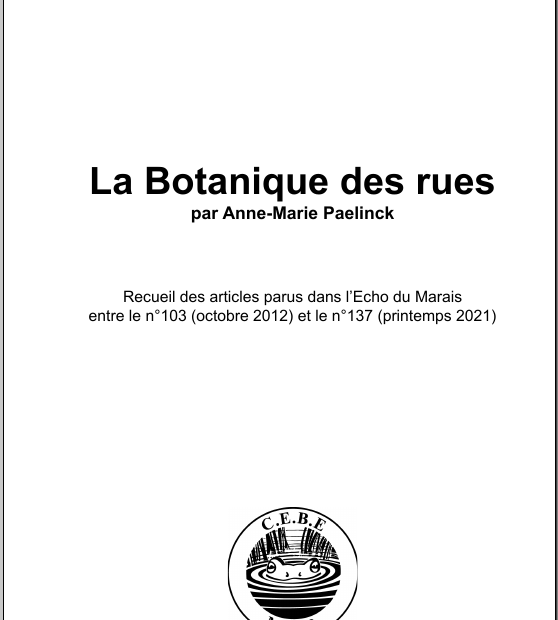 La Botanique des rues
par Anne-Marie Paelinck

Recueil des articles parus dans l'Echo du Marais
entre le n°103 (octobre 2012) et le n°137 (printemps 2021)

C.E.B.E